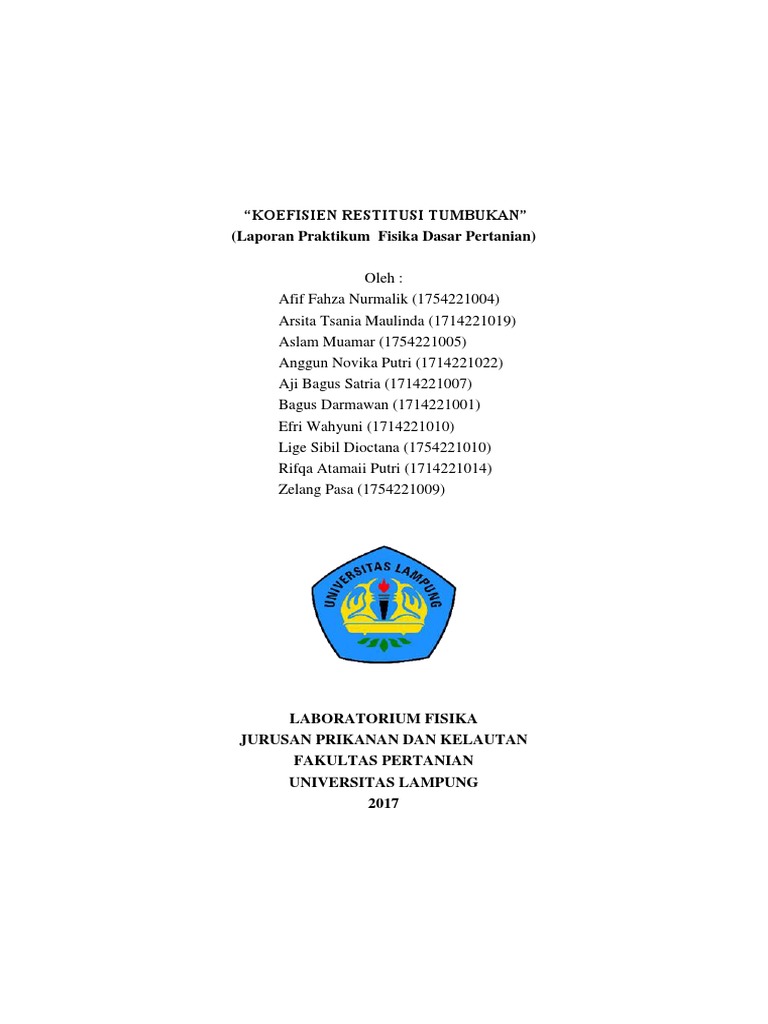 "KOEFISIEN RESTITUSI TUMBUKAN"
(Laporan Praktikum Fisika Dasar Pertanian)

Oleh :
Afif Fahza Nurmalik (1754221004)
Arsita Tsania Maulinda (1714221019)
Aslam Muamar (1754221005)
Anggun Novika Putri (1714221022)
Aji Bagus Satria (1714221007)
Bagus Darmawan (1714221001)
Efri Wahyuni (1714221010)
Lige Sibil Dioctana (1754221010)
Rifqa Atamaii Putri (1714221014)
Zelang Pasa (1754221009)

UNIVERSITAS LAMPUNG

LABORATORIUM FISIKA
JURUSAN PRIKANAN DAN KELAUTAN
FAKULTAS PERTANIAN
UNIVERSITAS LAMPUNG
2017